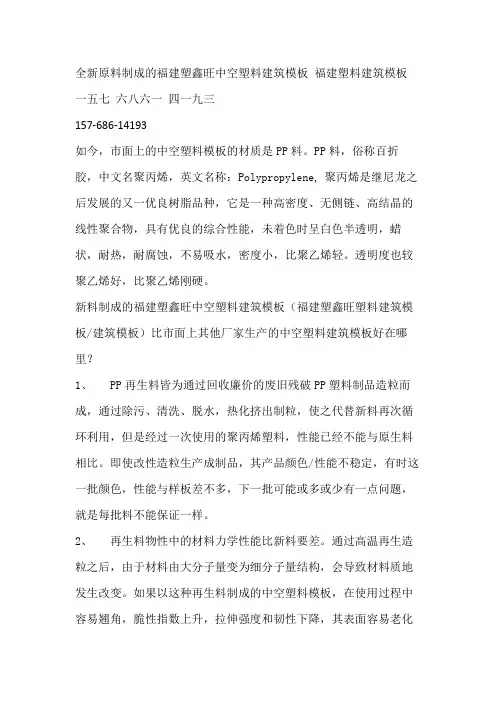 全新原料制成的福建塑鑫旺中空塑料建筑模板 福建塑料建筑模板

一五七 六八六一 四一九三

157-686-14193

如今，市面上的中空塑料模板的材质是 PP 料。PP 料，俗称百折胶，中文名聚丙烯，英文名称：Polypropylene，聚丙烯是继尼龙之后发展的又一优良树脂品种，它是一种高密度、无侧链、高结晶的线性聚合物，具有优良的综合性能，未着色时呈白色半透明，蜡状，耐热，耐腐蚀，不易吸水，密度小，比聚乙烯轻。透明度也较聚乙烯好，比聚乙烯刚硬。

新料制成的福建塑鑫旺中空塑料建筑模板（福建塑鑫旺塑料建筑模板/建筑模板）比市面上其他厂家生产的中空塑料建筑模板好在哪里？

1、 PP 再生料皆为通过回收廉价的废旧残破 PP 塑料制品造粒而成，通过除污、清洗、脱水，热化挤出制粒，使之代替新料再次循环利用，但是经过一次使用的聚丙烯塑料，性能已经不能与原生料相比。即使改性造粒生产成制品，其产品颜色/性能不稳定，有时这一批颜色，性能与样板差不多，下一批可能或多或少有一点问题，就是每批料不能保证一样。

2、 再生料物性中的材料力学性能比新料要差。通过高温再生造粒之后，由于材料由大分子量变为细分子量结构，会导致材料质地发生改变。如果以这种再生料制成的中空塑料模板，在使用过程中容易翘角，脆性指数上升，拉伸强度和韧性下降，其表面容易老化